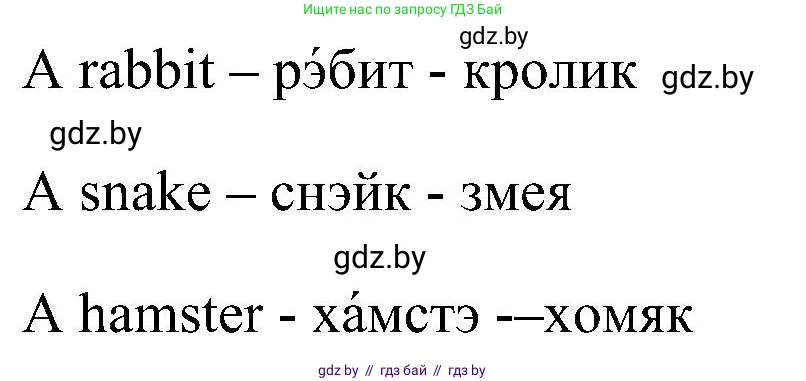 Ищите нас по запросу ГДЗ Бай

gdz.by

A rabbit – рэ́бит - кролик gdz.by

gdz.by

A snake – снэйк - змея

gdz.by

A hamster - ха́мстэ -–хомяк

gdz by // гдз бай // гдз by